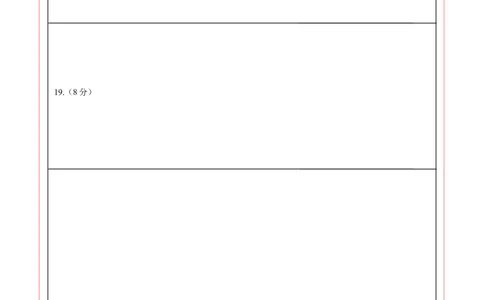 19.（8 分）